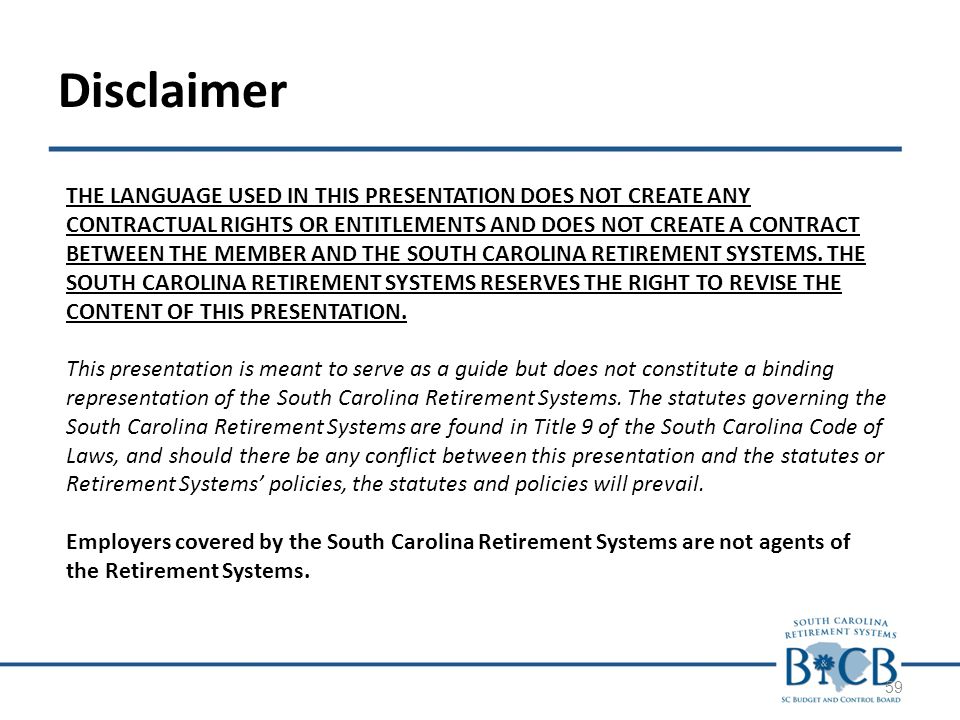 Disclaimer

THE LANGUAGE USED IN THIS PRESENTATION DOES NOT CREATE ANY CONTRACTUAL RIGHTS OR ENTITLEMENTS AND DOES NOT CREATE A CONTRACT BETWEEN THE MEMBER AND THE SOUTH CAROLINA RETIREMENT SYSTEMS. THE SOUTH CAROLINA RETIREMENT SYSTEMS RESERVES THE RIGHT TO REVISE THE CONTENT OF THIS PRESENTATION.

This presentation is meant to serve as a guide but does not constitute a binding representation of the South Carolina Retirement Systems. The statutes governing the South Carolina Retirement Systems are found in Title 9 of the South Carolina Code of Laws, and should there be any conflict between this presentation and the statutes or Retirement Systems' policies, the statutes and policies will prevail.

Employers covered by the South Carolina Retirement Systems are not agents of the Retirement Systems.

SOUTH CAROLINA RETIREMENT SYSTEMS
BCB
SC BUDGET AND CONTROL BOARD
59